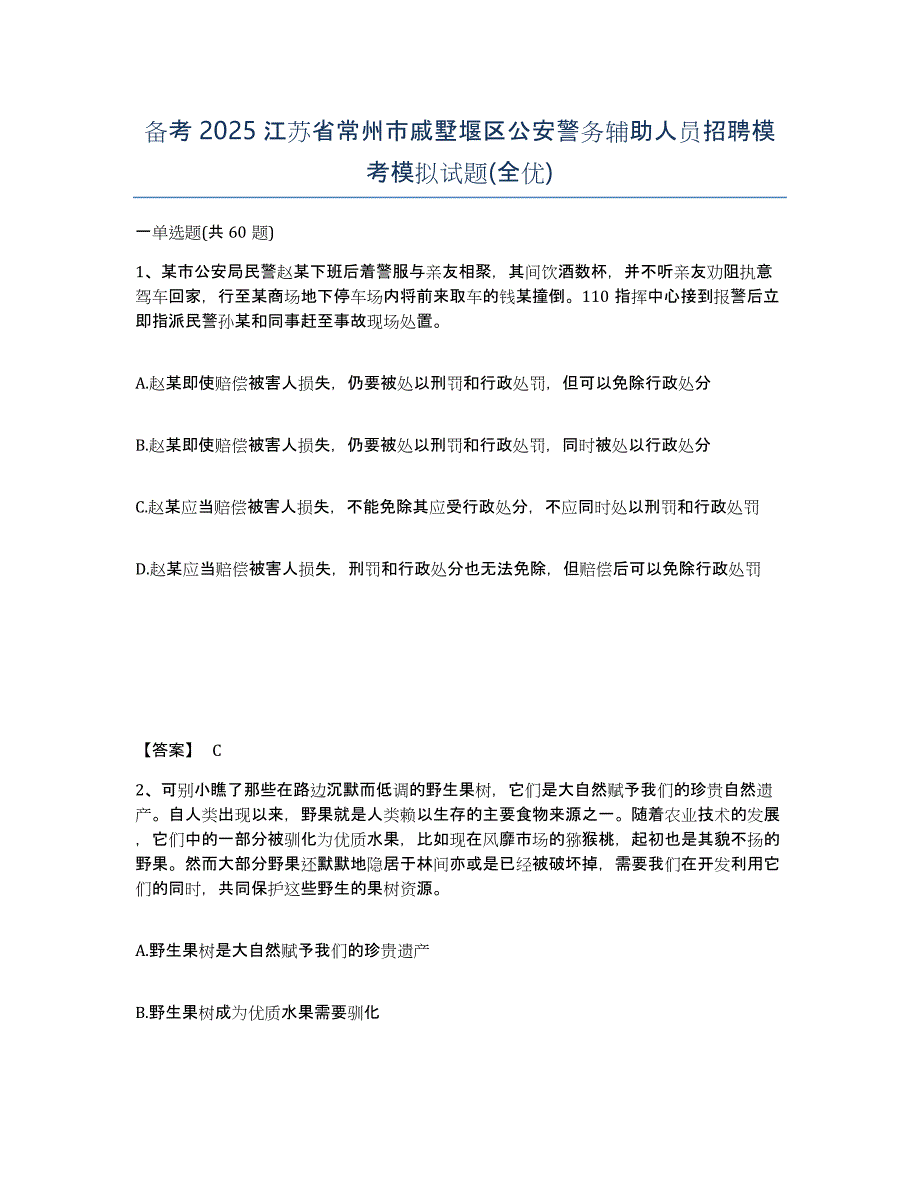 备考 2025 江苏省常州市戚墅堰区公安警务辅助人员招聘模考模拟试题(全优)

一单选题(共 60 题)

1、某市公安局民警赵某下班后着警服与亲友相聚，其间饮酒数杯，并不听亲友劝阻执意驾车回家，行至某商场地下停车场内将前来取车的钱某撞倒。110 指挥中心接到报警后立即指派民警孙某和同事赶至事故现场处置。

A.赵某即使赔偿被害人损失，仍要被处以刑罚和行政处罚，但可以免除行政处分

B.赵某即使赔偿被害人损失，仍要被处以刑罚和行政处罚，同时被处以行政处分

C.赵某应当赔偿被害人损失，不能免除其应受行政处分，不应同时处以刑罚和行政处罚

D.赵某应当赔偿被害人损失，刑罚和行政处分也无法免除，但赔偿后可以免除行政处罚

【答案】 C

2、可别小瞧了那些在路边沉默而低调的野生果树，它们是大自然赋予我们的珍贵自然遗产。自人类出现以来，野果就是人类赖以生存的主要食物来源之一。随着农业技术的发展，它们中的一部分被驯化为优质水果，比如现在风靡市场的猕猴桃，起初也是其貌不扬的野果。然而大部分野果还默默地隐居于林间亦或是已经被破坏掉，需要我们在开发利用它们的同时，共同保护这些野生的果树资源。

A.野生果树是大自然赋予我们的珍贵遗产

B.野生果树成为优质水果需要驯化